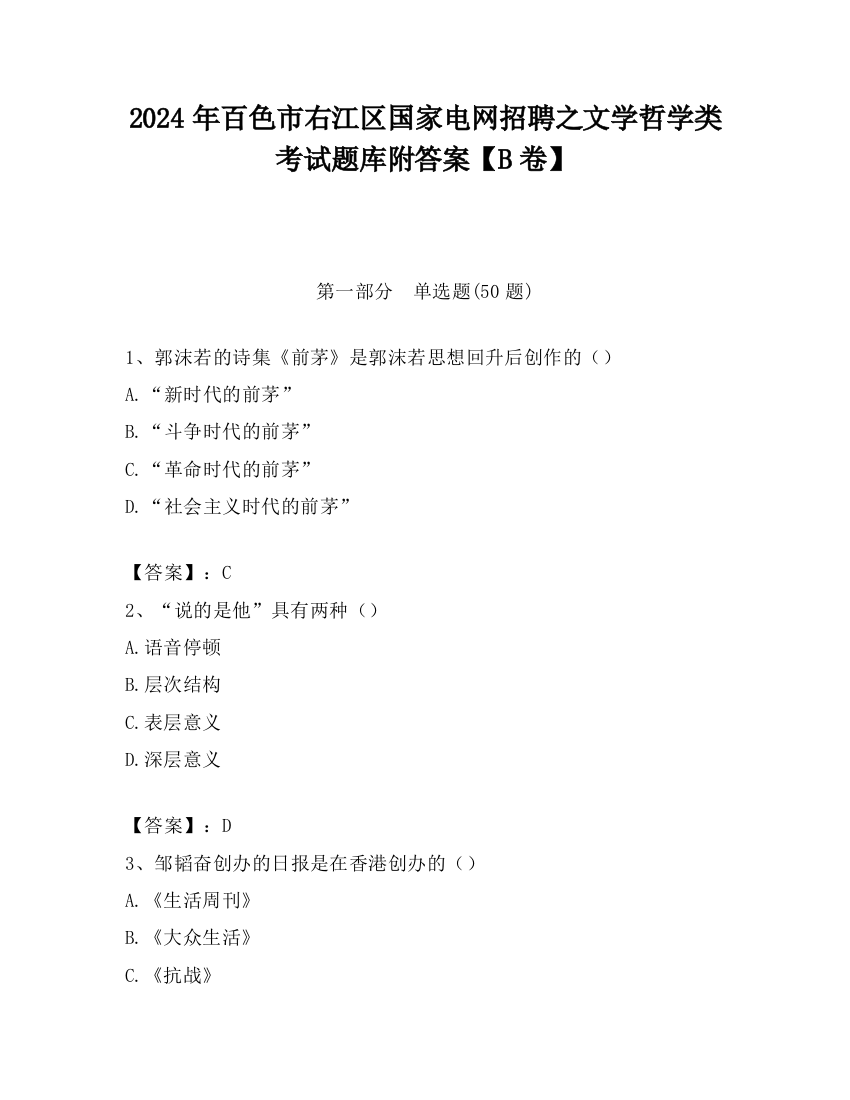 2024 年百色市右江区国家电网招聘之文学哲学类考试题库附答案【B 卷】

第一部分　单选题(50 题)

1、郭沫若的诗集《前茅》是郭沫若思想回升后创作的（）

A.“新时代的前茅”

B.“斗争时代的前茅”

C.“革命时代的前茅”

D.“社会主义时代的前茅”

【答案】：C

2、“说的是他”具有两种（）

A.语音停顿

B.层次结构

C.表层意义

D.深层意义

【答案】：D

3、邹韬奋创办的日报是在香港创办的（）

A.《生活周刊》

B.《大众生活》

C.《抗战》